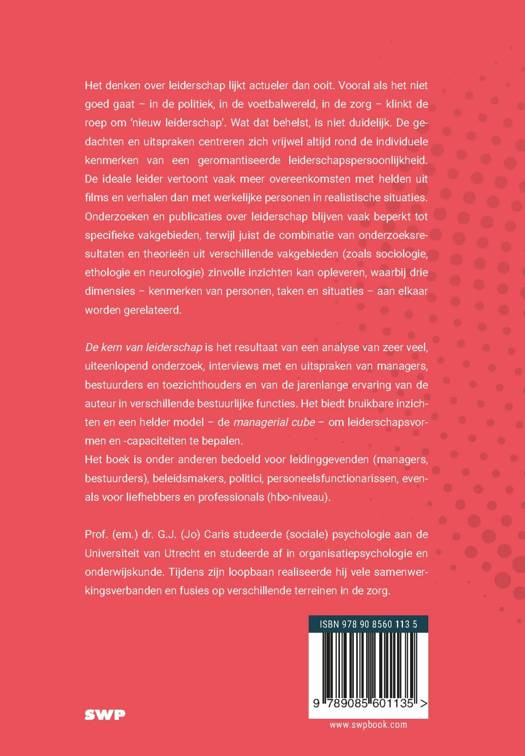 Het denken over leiderschap lijkt actueler dan ooit. Vooral als het niet goed gaat – in de politiek, in de voetbalwereld, in de zorg – klinkt de roep om 'nieuw leiderschap'. Wat dat behelst, is niet duidelijk. De gedachten en uitspraken centreren zich vrijwel altijd rond de individuele kenmerken van een geromantiseerde leiderschapspersoonlijkheid. De ideale leider vertoont vaak meer overeenkomsten met helden uit films en verhalen dan met werkelijke personen in realistische situaties. Onderzoeken en publicaties over leiderschap blijven vaak beperkt tot specifieke vakgebieden, terwijl juist de combinatie van onderzoeksresultaten en theorieën uit verschillende vakgebieden (zoals sociologie, ethologie en neurologie) zinvolle inzichten kan opleveren, waarbij drie dimensies – kenmerken van personen, taken en situaties – aan elkaar worden gerelateerd.

De kern van leiderschap is het resultaat van een analyse van zeer veel, uiteenlopend onderzoek, interviews met en uitspraken van managers, bestuurders en toezichthouders en van de jarenlange ervaring van de auteur in verschillende bestuurlijke functies. Het biedt bruikbare inzichten en een helder model – de managerial cube – om leiderschapsvormen en -capaciteiten te bepalen.
Het boek is onder anderen bedoeld voor leidinggevenden (managers, bestuurders), beleidsmakers, politici, personeelsfunctionarissen, evenals voor liefhebbers en professionals (hbo-niveau).

Prof. (em.) dr. G.J. (Jo) Caris studeerde (sociale) psychologie aan de Universiteit van Utrecht en studeerde af in organisatiepsychologie en onderwijskunde. Tijdens zijn loopbaan realiseerde hij vele samenwerkingsverbanden en fusies op verschillende terreinen in de zorg.

ISBN 978 90 8560 113 5

9 789085 601135 >

SWP

www.swpbook.com